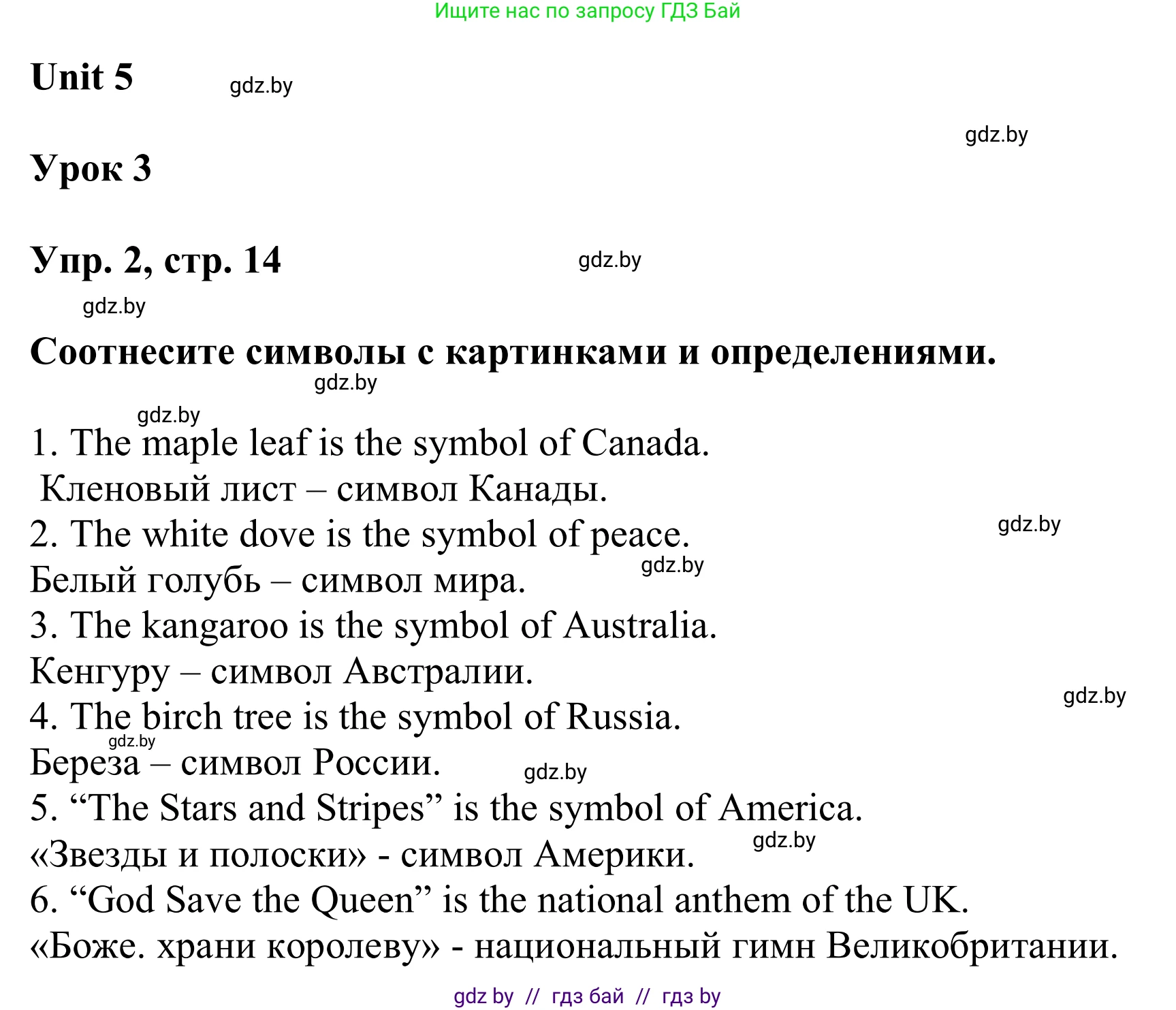 Ищите нас по запросу ГДЗ Бай

Unit 5 gdz.by

gdz.by

Урок 3

Упр. 2, стр. 14 gdz.by

gdz.by

Соотнесите символы с картинками и определениями.

gdz.by

gdz.by

1. The maple leaf is the symbol of Canada.
Кленовый лист – символ Канады.
2. The white dove is the symbol of peace. gdz.by
Белый голубь – символ мира. gdz.by
3. The kangaroo is the symbol of Australia.
Кенгуру – символ Австралии.
gdz.by
4. The birch tree is the symbol of Russia.
gdz.by
Береза – символ России. gdz.by
5. “The Stars and Stripes” is the symbol of America.
«Звезды и полоски» - символ Америки. gdz.by
6. “God Save the Queen” is the national anthem of the UK.
«Боже. храни королеву» - национальный гимн Великобритании.

gdz by // гдз бай // гдз by